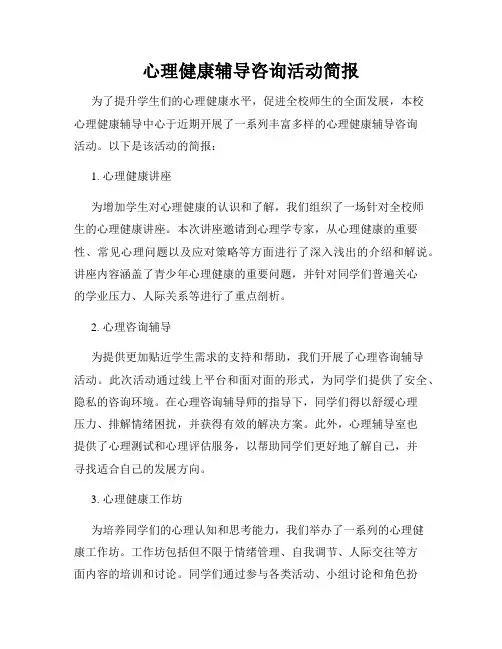 心理健康辅导咨询活动简报

为了提升学生们的心理健康水平，促进全校师生的全面发展，本校心理健康辅导中心于近期开展了一系列丰富多样的心理健康辅导咨询活动。以下是该活动的简报：

1. 心理健康讲座

为增加学生对心理健康的认识和了解，我们组织了一场针对全校师生的心理健康讲座。本次讲座邀请到心理学专家，从心理健康的重要性、常见心理问题以及应对策略等方面进行了深入浅出的介绍和解说。讲座内容涵盖了青少年心理健康的重要问题，并针对同学们普遍关心的学业压力、人际关系等进行了重点剖析。

2. 心理咨询辅导

为提供更加贴近学生需求的支持和帮助，我们开展了心理咨询辅导活动。此次活动通过线上平台和面对面的形式，为同学们提供了安全、隐私的咨询环境。在心理咨询辅导师的指导下，同学们得以舒缓心理压力、排解情绪困扰，并获得有效的解决方案。此外，心理辅导室也提供了心理测试和心理评估服务，以帮助同学们更好地了解自己，并寻找适合自己的发展方向。

3. 心理健康工作坊

为培养同学们的心理认知和思考能力，我们举办了一系列的心理健康工作坊。工作坊包括但不限于情绪管理、自我调节、人际交往等方面内容的培训和讨论。同学们通过参与各类活动、小组讨论和角色扮